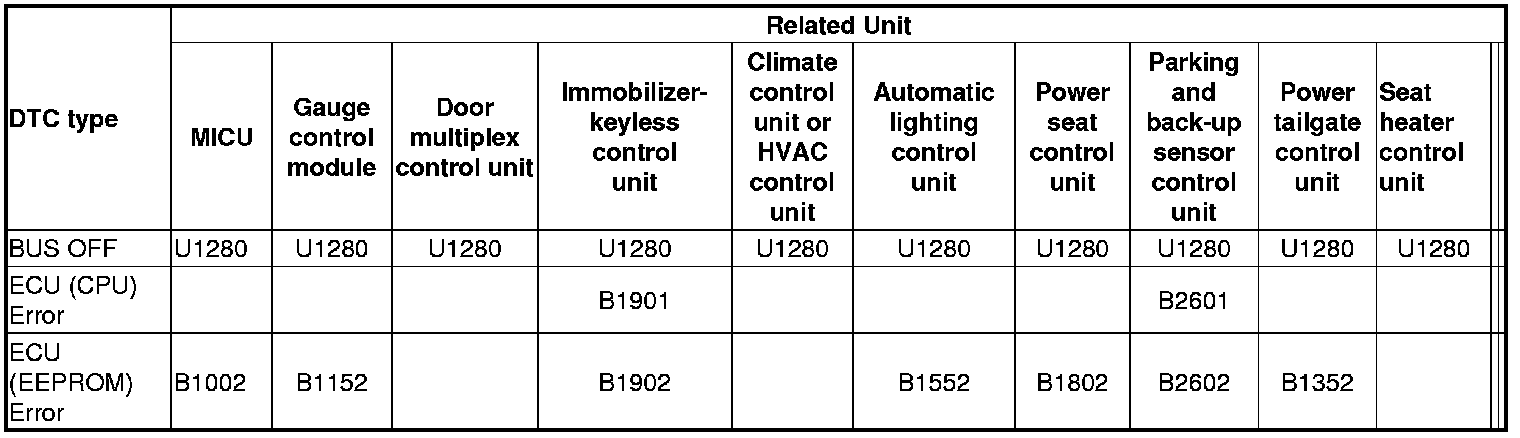 | DTC type | Related Unit | | | | | | | | | |
|---|---|---|---|---|---|---|---|---|---|---|
| | MICU | Gauge control module | Door multiplex control unit | Immobilizer-keyless control unit | Climate control unit or HVAC control unit | Automatic lighting control unit | Power seat control unit | Parking and back-up sensor control unit | Power tailgate control unit | Seat heater control unit |
| BUS OFF | U1280 | U1280 | U1280 | U1280 | U1280 | U1280 | U1280 | U1280 | U1280 | U1280 |
| ECU (CPU) Error | | | | B1901 | | | | B2601 | | |
| ECU (EEPROM) Error | B1002 | B1152 | | B1902 | | B1552 | B1802 | B2602 | B1352 | |